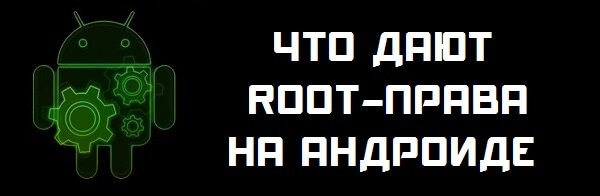 ЧТО ДАЮТ
ROOT-ПРАВА
НА АНДРОИДЕ